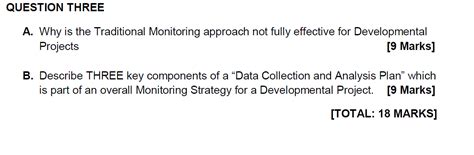 QUESTION THREE

A. Why is the Traditional Monitoring approach not fully effective for Developmental Projects [9 Marks]

B. Describe THREE key components of a “Data Collection and Analysis Plan” which is part of an overall Monitoring Strategy for a Developmental Project. [9 Marks]

[TOTAL: 18 MARKS]